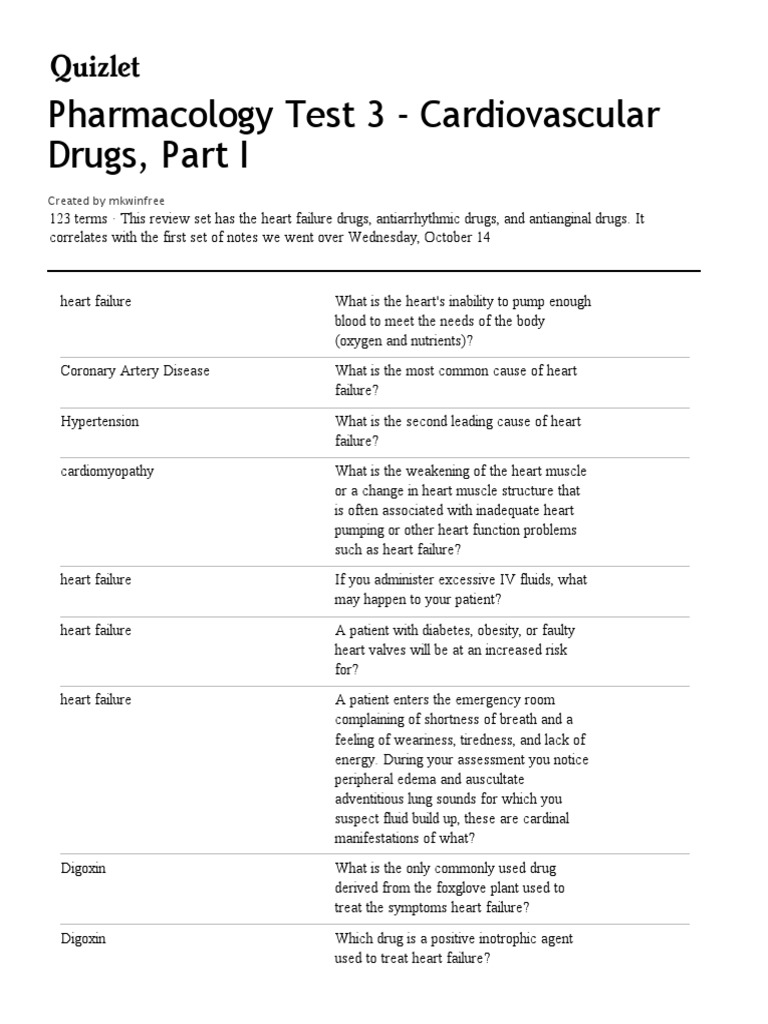 Quizlet

Pharmacology Test 3 - Cardiovascular Drugs, Part I

Created by mkwinfree

123 terms · This review set has the heart failure drugs, antiarrhythmic drugs, and antianginal drugs. It correlates with the first set of notes we went over Wednesday, October 14

| | |
|---|---|
| heart failure | What is the heart's inability to pump enough blood to meet the needs of the body (oxygen and nutrients)? |
| Coronary Artery Disease | What is the most common cause of heart failure? |
| Hypertension | What is the second leading cause of heart failure? |
| cardiomyopathy | What is the weakening of the heart muscle or a change in heart muscle structure that is often associated with inadequate heart pumping or other heart function problems such as heart failure? |
| heart failure | If you administer excessive IV fluids, what may happen to your patient? |
| heart failure | A patient with diabetes, obesity, or faulty heart valves will be at an increased risk for? |
| heart failure | A patient enters the emergency room complaining of shortness of breath and a feeling of weariness, tiredness, and lack of energy. During your assessment you notice peripheral edema and auscultate adventitious lung sounds for which you suspect fluid build up, these are cardinal manifestations of what? |
| Digoxin | What is the only commonly used drug derived from the foxglove plant used to treat the symptoms heart failure? |
| Digoxin | Which drug is a positive inotrophic agent used to treat heart failure? |